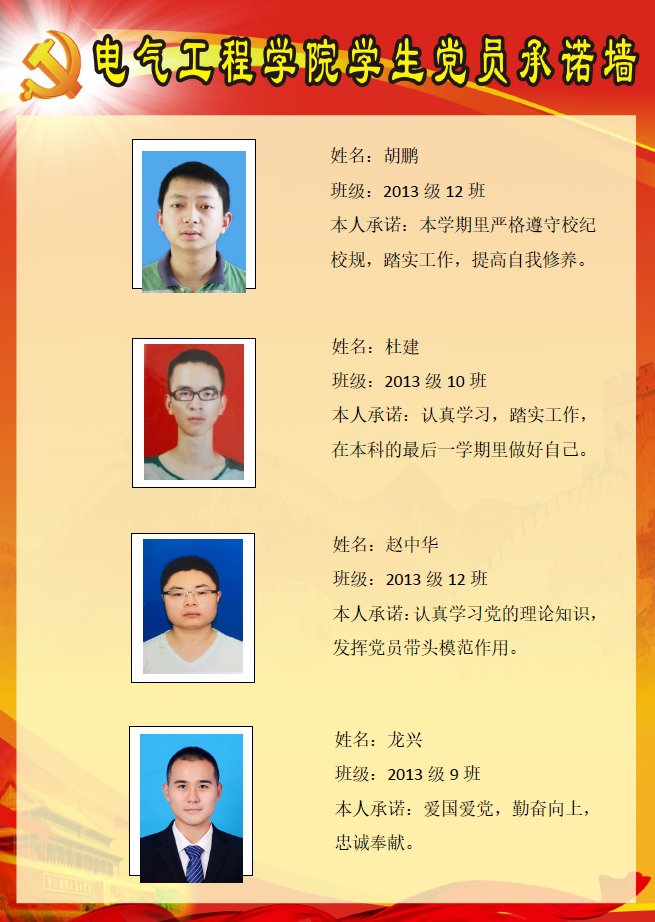 电气工程学院学生党员承诺墙

姓名：胡鹏

班级：2013级12班

本人承诺：本学期里严格遵守校纪校规，踏实工作，提高自我修养。

姓名：杜建

班级：2013级10班

本人承诺：认真学习，踏实工作，在本科的最后一学期里做好自己。

姓名：赵中华

班级：2013级12班

本人承诺：认真学习党的理论知识，发挥党员带头模范作用。

姓名：龙兴

班级：2013级9班

本人承诺：爱国爱党，勤奋向上，忠诚奉献。